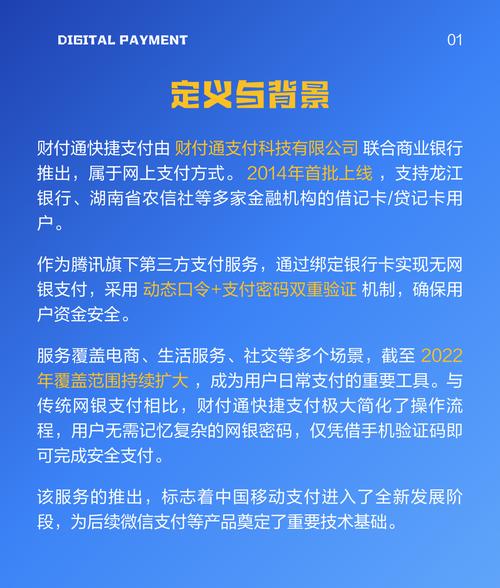 DIGITAL PAYMENT

01

定义与背景

财付通快捷支付由 财付通支付科技有限公司 联合商业银行推出，属于网上支付方式。 2014年首批上线 ，支持龙江银行、湖南省农信社等多家金融机构的借记卡/贷记卡用户。

作为腾讯旗下第三方支付服务，通过绑定银行卡实现无网银支付，采用 动态口令+支付密码双重验证 机制，确保用户资金安全。

服务覆盖电商、生活服务、社交等多个场景，截至 2022年覆盖范围持续扩大 ，成为用户日常支付的重要工具。与传统网银支付相比，财付通快捷支付极大简化了操作流程，用户无需记忆复杂的网银密码，仅凭借手机验证码即可完成安全支付。

该服务的推出，标志着中国移动支付进入了全新发展阶段，为后续微信支付等产品奠定了重要技术基础。